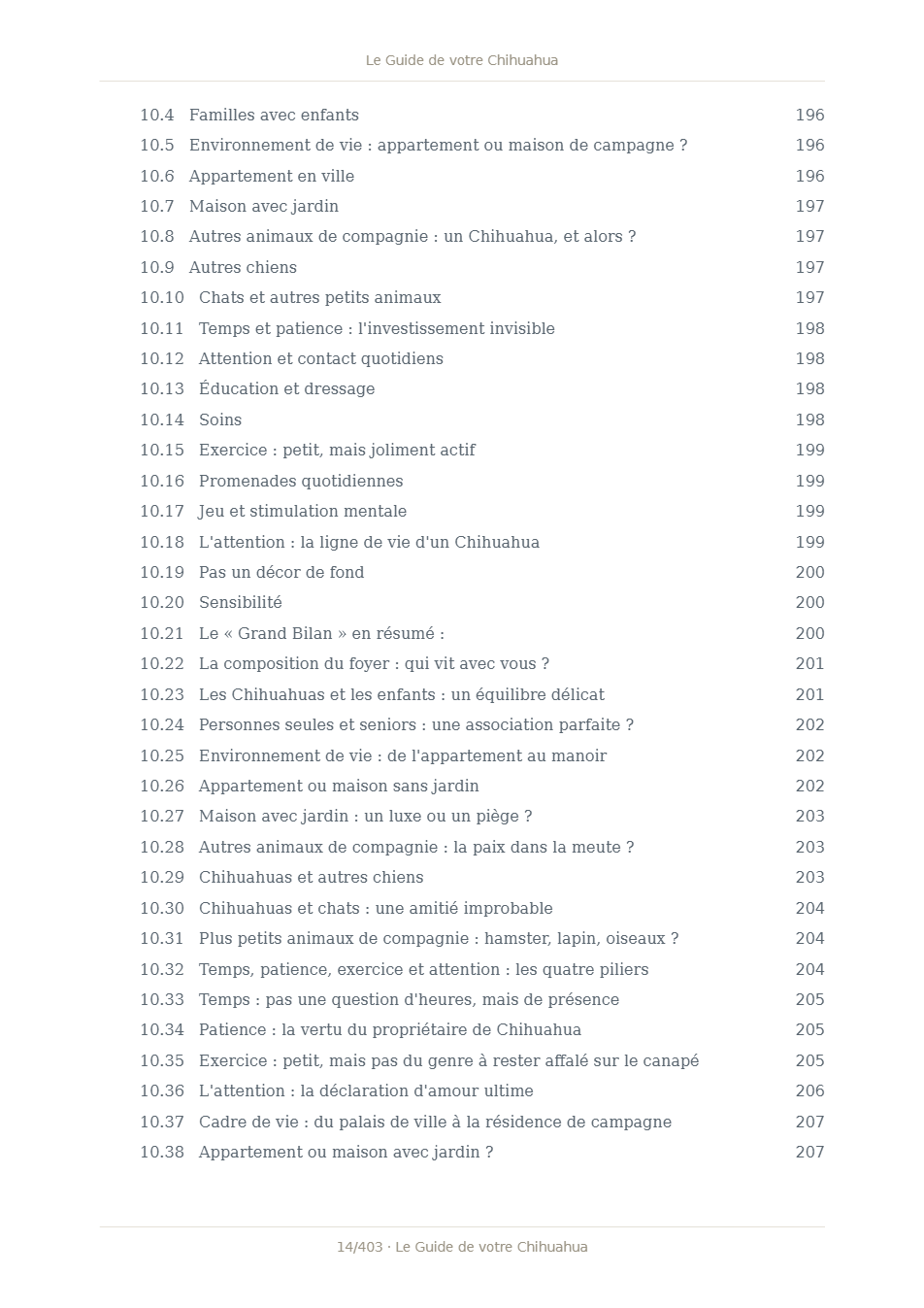 Le Guide de votre Chihuahua

10.4 Familles avec enfants 196
10.5 Environnement de vie : appartement ou maison de campagne ? 196
10.6 Appartement en ville 196
10.7 Maison avec jardin 197
10.8 Autres animaux de compagnie : un Chihuahua, et alors ? 197
10.9 Autres chiens 197
10.10 Chats et autres petits animaux 197
10.11 Temps et patience : l'investissement invisible 198
10.12 Attention et contact quotidiens 198
10.13 Éducation et dressage 198
10.14 Soins 198
10.15 Exercice : petit, mais joliment actif 199
10.16 Promenades quotidiennes 199
10.17 Jeu et stimulation mentale 199
10.18 L'attention : la ligne de vie d'un Chihuahua 199
10.19 Pas un décor de fond 200
10.20 Sensibilité 200
10.21 Le « Grand Bilan » en résumé : 200
10.22 La composition du foyer : qui vit avec vous ? 201
10.23 Les Chihuahuas et les enfants : un équilibre délicat 201
10.24 Personnes seules et seniors : une association parfaite ? 202
10.25 Environnement de vie : de l'appartement au manoir 202
10.26 Appartement ou maison sans jardin 202
10.27 Maison avec jardin : un luxe ou un piège ? 203
10.28 Autres animaux de compagnie : la paix dans la meute ? 203
10.29 Chihuahuas et autres chiens 203
10.30 Chihuahuas et chats : une amitié improbable 204
10.31 Plus petits animaux de compagnie : hamster, lapin, oiseaux ? 204
10.32 Temps, patience, exercice et attention : les quatre piliers 204
10.33 Temps : pas une question d'heures, mais de présence 205
10.34 Patience : la vertu du propriétaire de Chihuahua 205
10.35 Exercice : petit, mais pas du genre à rester affalé sur le canapé 205
10.36 L'attention : la déclaration d'amour ultime 206
10.37 Cadre de vie : du palais de ville à la résidence de campagne 207
10.38 Appartement ou maison avec jardin ? 207

14/403 · Le Guide de votre Chihuahua